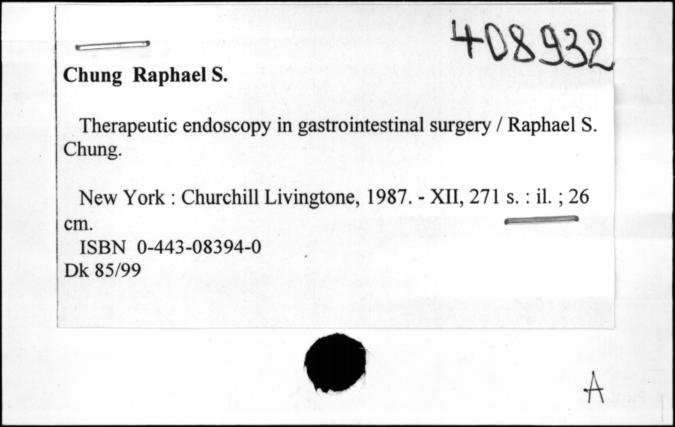 408932

Chung Raphael S.

Therapeutic endoscopy in gastrointestinal surgery / Raphael S. Chung.

New York : Churchill Livingtone, 1987. - XII, 271 s. : il. ; 26 cm.
ISBN 0-443-08394-0
Dk 85/99

A